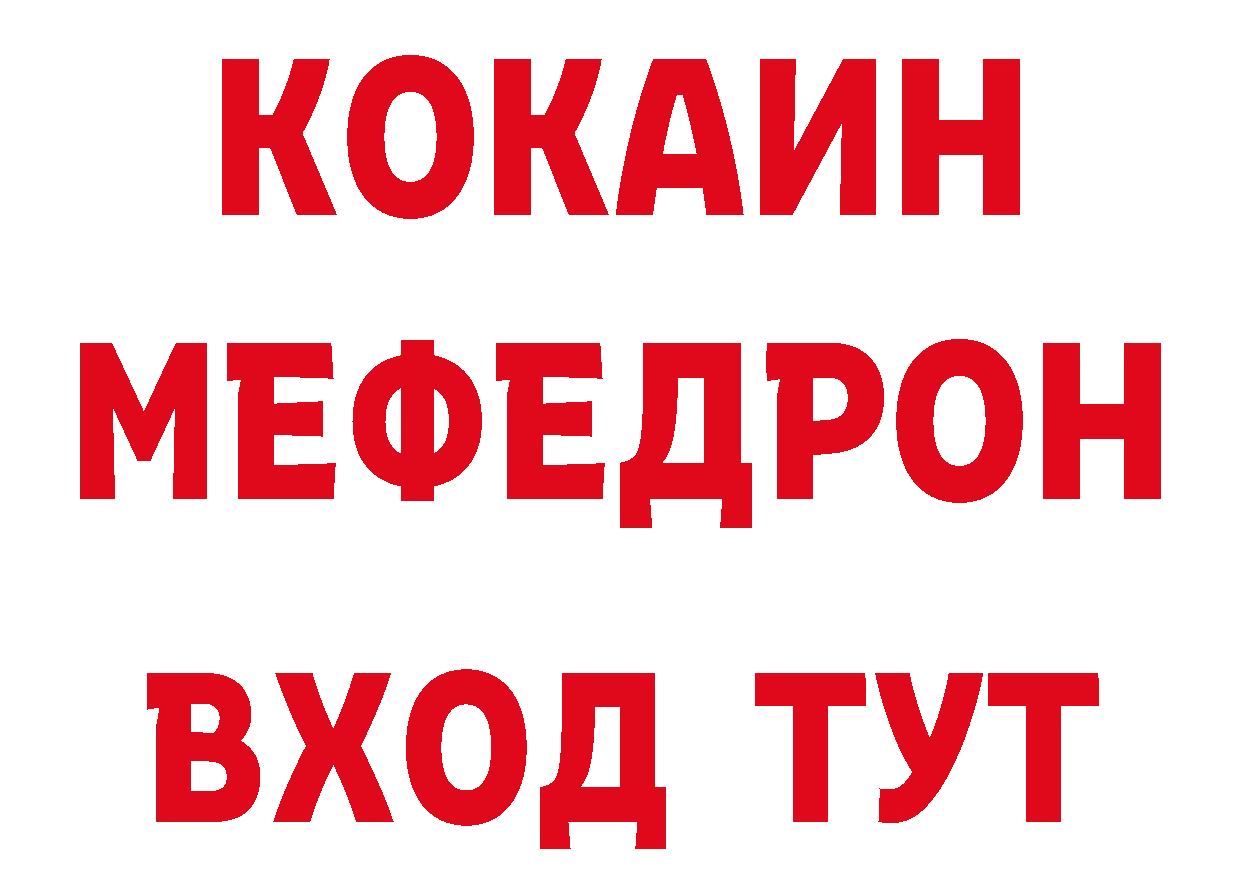 КОКАИН
МЕФЕДРОН
ВХОД ТУТ